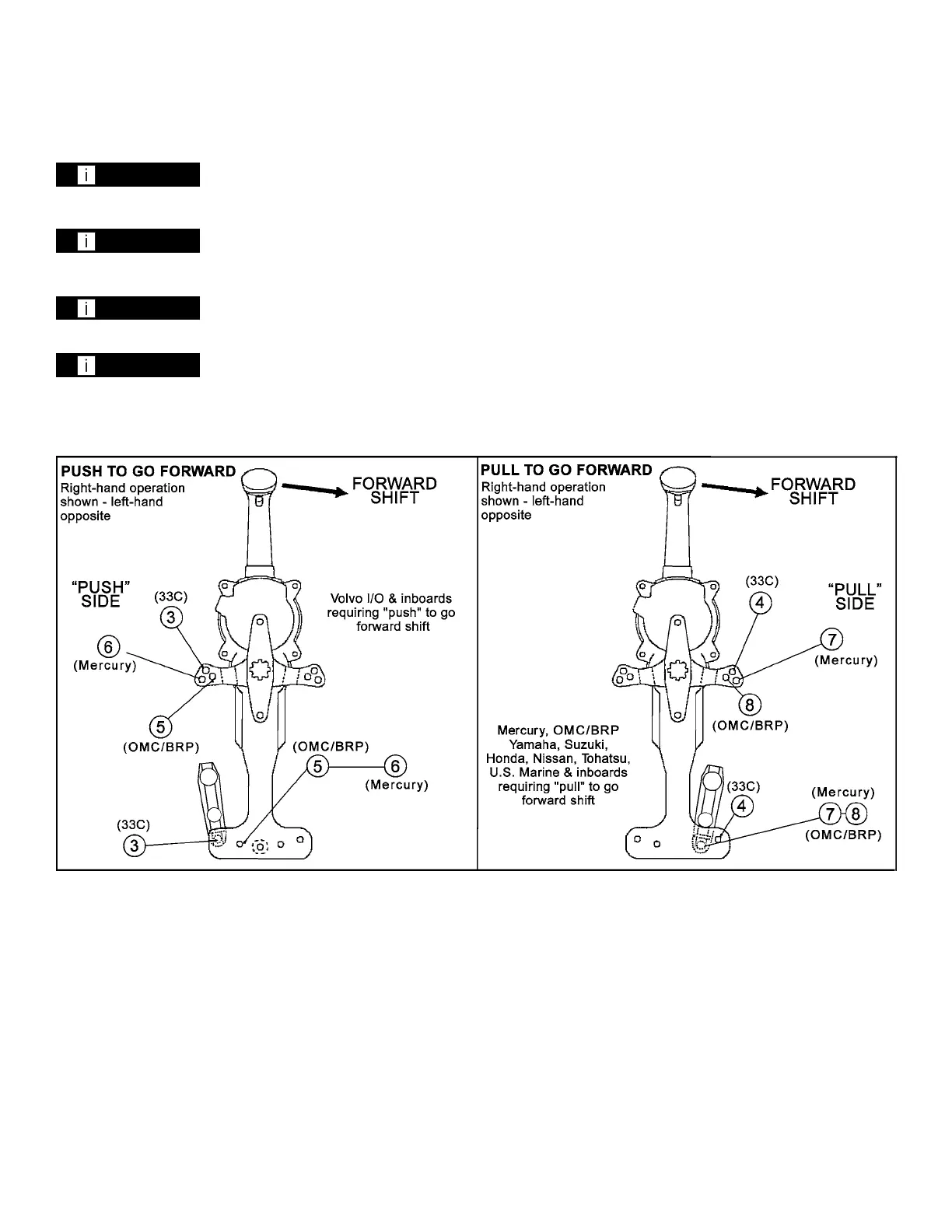 i

i

i

i

PUSH TO GO FORWARD
Right-hand operation shown - left-hand opposite

FORWARD SHIFT

"PUSH" SIDE

(33C)
3

6
(Mercury)

5
(OMC/BRP)

Volvo I/O & inboards requiring "push" to go forward shift

(OMC/BRP)
5
6
(Mercury)

(33C)
3

PULL TO GO FORWARD
Right-hand operation shown - left-hand opposite

FORWARD SHIFT

(33C)
4

"PULL" SIDE

7
(Mercury)

8
(OMC/BRP)

Mercury, OMC/BRP Yamaha, Suzuki, Honda, Nissan, Tohatsu, U.S. Marine & inboards requiring "pull" to go forward shift

(33C)
4

(Mercury)
7 8
(OMC/BRP)